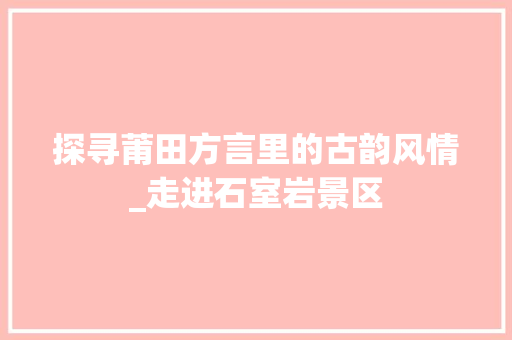 探寻莆田方言里的古韵风情_走进石室岩景区